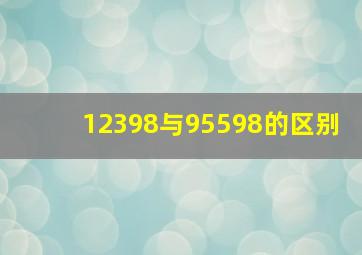 12398与95598的区别